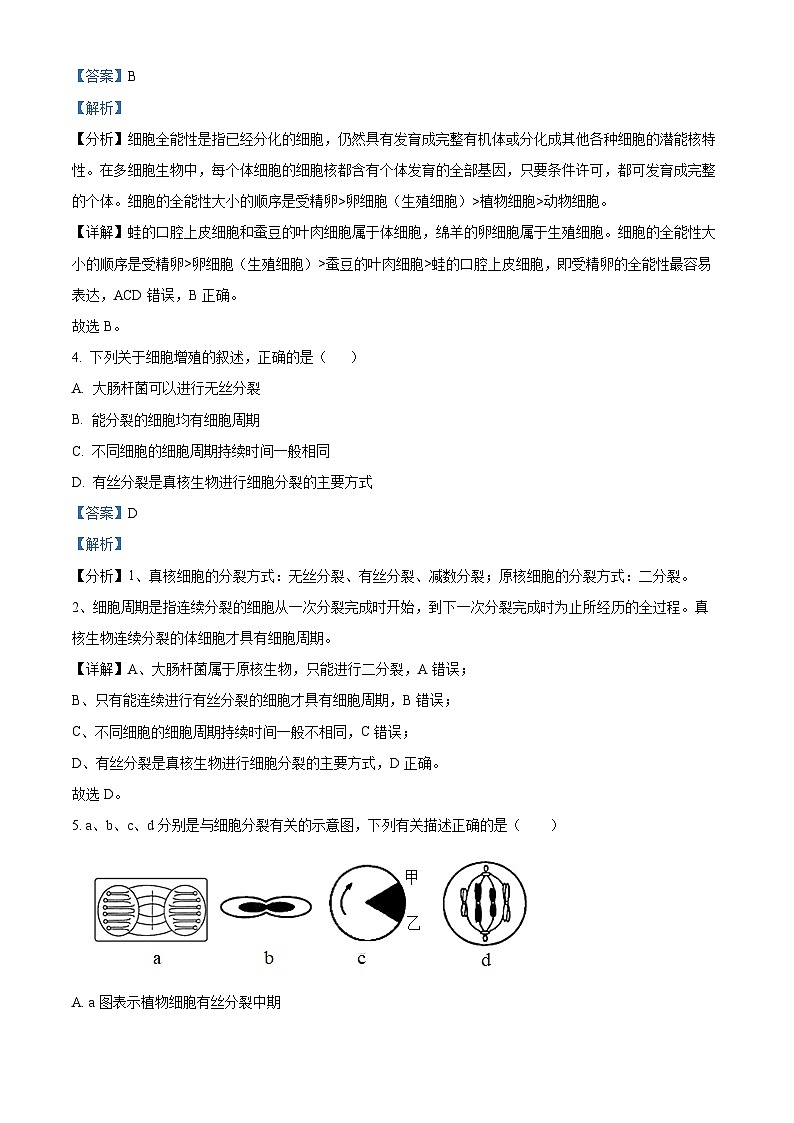 【答案】B

【解析】

【分析】细胞全能性是指已经分化的细胞，仍然具有发育成完整有机体或分化成其他各种细胞的潜能核特性。在多细胞生物中，每个体细胞的细胞核都含有个体发育的全部基因，只要条件许可，都可发育成完整的个体。细胞的全能性大小的顺序是受精卵>卵细胞（生殖细胞）>植物细胞>动物细胞。

【详解】蛙的口腔上皮细胞和蚕豆的叶肉细胞属于体细胞，绵羊的卵细胞属于生殖细胞。细胞的全能性大小的顺序是受精卵>卵细胞（生殖细胞）>蚕豆的叶肉细胞>蛙的口腔上皮细胞，即受精卵的全能性最容易表达，ACD 错误，B 正确。

故选 B。

4. 下列关于细胞增殖的叙述，正确的是（　　）

A. 大肠杆菌可以进行无丝分裂

B. 能分裂的细胞均有细胞周期

C. 不同细胞的细胞周期持续时间一般相同

D. 有丝分裂是真核生物进行细胞分裂的主要方式

【答案】D

【解析】

【分析】1、真核细胞的分裂方式：无丝分裂、有丝分裂、减数分裂；原核细胞的分裂方式：二分裂。

2、细胞周期是指连续分裂的细胞从一次分裂完成时开始，到下一次分裂完成时为止所经历的全过程。真核生物连续分裂的体细胞才具有细胞周期。

【详解】A、大肠杆菌属于原核生物，只能进行二分裂，A 错误；

B、只有能连续进行有丝分裂的细胞才具有细胞周期，B 错误；

C、不同细胞的细胞周期持续时间一般不相同，C 错误；

D、有丝分裂是真核生物进行细胞分裂的主要方式，D 正确。

故选 D。

5. a、b、c、d 分别是与细胞分裂有关的示意图，下列有关描述正确的是（　　）

甲
乙
a b c d

A. a 图表示植物细胞有丝分裂中期